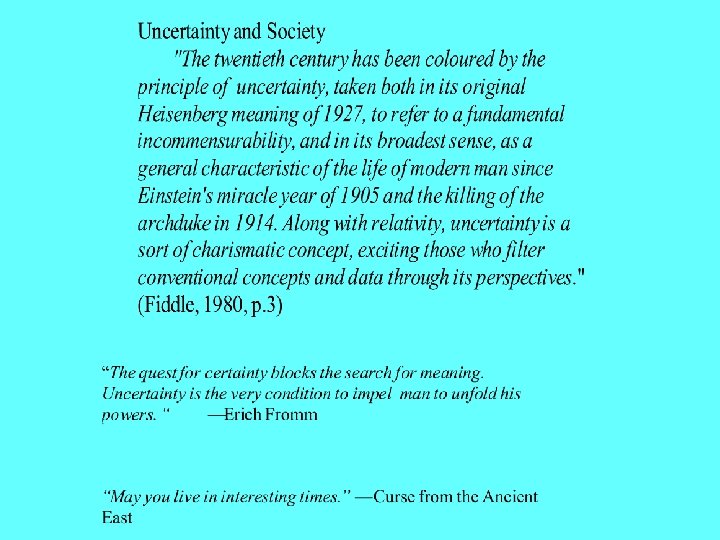 Uncertainty and Society

"The twentieth century has been coloured by the principle of uncertainty, taken both in its original Heisenberg meaning of 1927, to refer to a fundamental incommensurability, and in its broadest sense, as a general characteristic of the life of modern man since Einstein's miracle year of 1905 and the killing of the archduke in 1914. Along with relativity, uncertainty is a sort of charismatic concept, exciting those who filter conventional concepts and data through its perspectives." (Fiddle, 1980, p.3)

"The quest for certainty blocks the search for meaning. Uncertainty is the very condition to impel man to unfold his powers. " —Erich Fromm

"May you live in interesting times." —Curse from the Ancient East